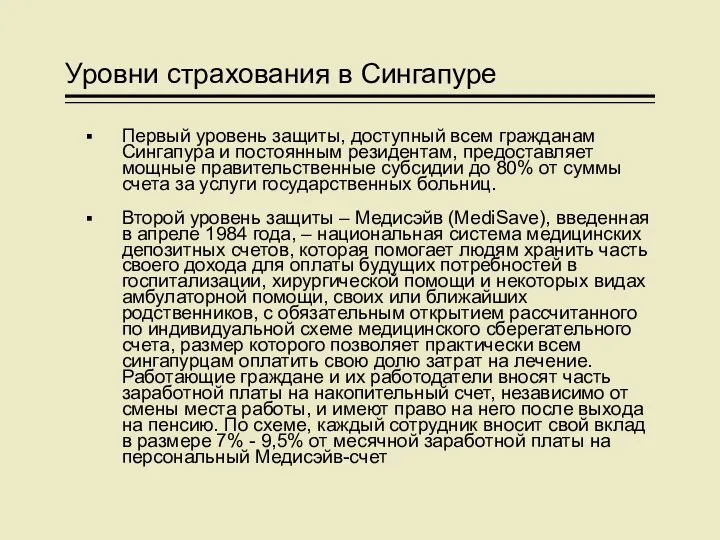 Уровни страхования в Сингапуре

▪ Первый уровень защиты, доступный всем гражданам Сингапура и постоянным резидентам, предоставляет мощные правительственные субсидии до 80% от суммы счета за услуги государственных больниц.

▪ Второй уровень защиты – Медисэйв (MediSave), введенная в апреле 1984 года, – национальная система медицинских депозитных счетов, которая помогает людям хранить часть своего дохода для оплаты будущих потребностей в госпитализации, хирургической помощи и некоторых видах амбулаторной помощи, своих или ближайших родственников, с обязательным открытием рассчитанного по индивидуальной схеме медицинского сберегательного счета, размер которого позволяет практически всем сингапурцам оплатить свою долю затрат на лечение. Работающие граждане и их работодатели вносят часть заработной платы на накопительный счет, независимо от смены места работы, и имеют право на него после выхода на пенсию. По схеме, каждый сотрудник вносит свой вклад в размере 7% - 9,5% от месячной заработной платы на персональный Медисэйв-счет